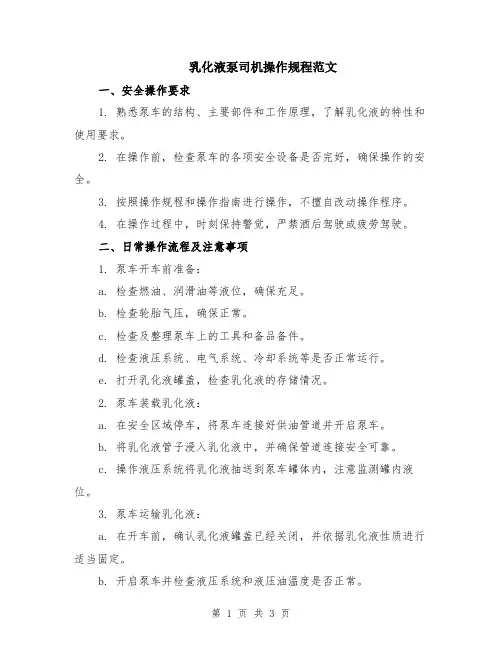 乳化液泵司机操作规程范文

一、安全操作要求

1. 熟悉泵车的结构、主要部件和工作原理，了解乳化液的特性和使用要求。

2. 在操作前，检查泵车的各项安全设备是否完好，确保操作的安全。

3. 按照操作规程和操作指南进行操作，不擅自改动操作程序。

4. 在操作过程中，时刻保持警觉，严禁酒后驾驶或疲劳驾驶。

二、日常操作流程及注意事项

1. 泵车开车前准备：

a. 检查燃油、润滑油等液位，确保充足。

b. 检查轮胎气压，确保正常。

c. 检查及整理泵车上的工具和备品备件。

d. 检查液压系统、电气系统、冷却系统等是否正常运行。

e. 打开乳化液罐盖，检查乳化液的存储情况。

2. 泵车装载乳化液：

a. 在安全区域停车，将泵车连接好供油管道并开启泵车。

b. 将乳化液管子浸入乳化液中，并确保管道连接安全可靠。

c. 操作液压系统将乳化液抽送到泵车罐体内，注意监测罐内液位。

3. 泵车运输乳化液：

a. 在开车前，确认乳化液罐盖已经关闭，并依据乳化液性质进行适当固定。

b. 开启泵车并检查液压系统和液压油温度是否正常。

第 1 页 共 3 页